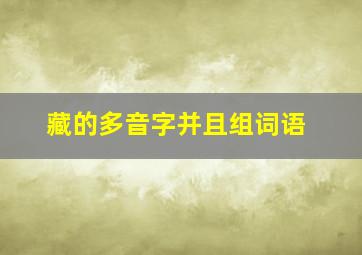 藏的多音字并且组词语